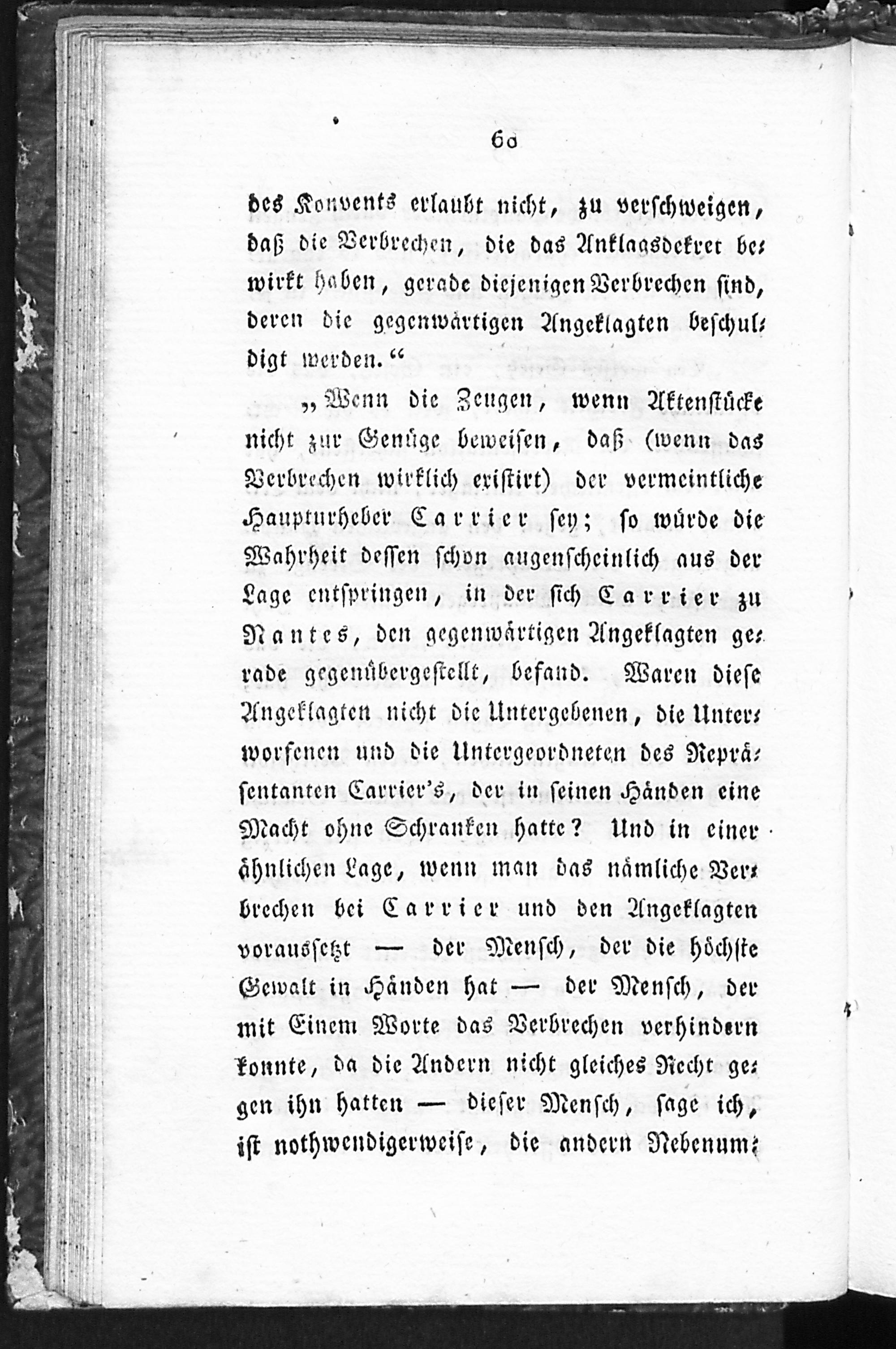 60

des Konvents erlaubt nicht, zu verschweigen, daß die Verbrechen, die das Anklagsdekret bewirkt haben, gerade diejenigen Verbrechen sind, deren die gegenwärtigen Angeklagten beschuldigt werden.“

„Wenn die Zeugen, wenn Aktenstücke nicht zur Genüge beweisen, daß (wenn das Verbrechen wirklich existirt) der vermeintliche Haupturheber Carrier sey; so würde die Wahrheit dessen schon augenscheinlich aus der Lage entspringen, in der sich Carrier zu Nantes, den gegenwärtigen Angeklagten gerade gegenübergestellt, befand. Waren diese Angeklagten nicht die Untergebenen, die Unterworfenen und die Untergeordneten des Repräsentanten Carrier's, der in seinen Händen eine Macht ohne Schranken hatte? Und in einer ähnlichen Lage, wenn man das nämliche Verbrechen bei Carrier und den Angeklagten voraussetzt — der Mensch, der die höchste Gewalt in Händen hat — der Mensch, der mit Einem Worte das Verbrechen verhindern konnte, da die Andern nicht gleiches Recht gegen ihn hatten — dieser Mensch, sage ich, ist nothwendigerweise, die andern Nebenum-